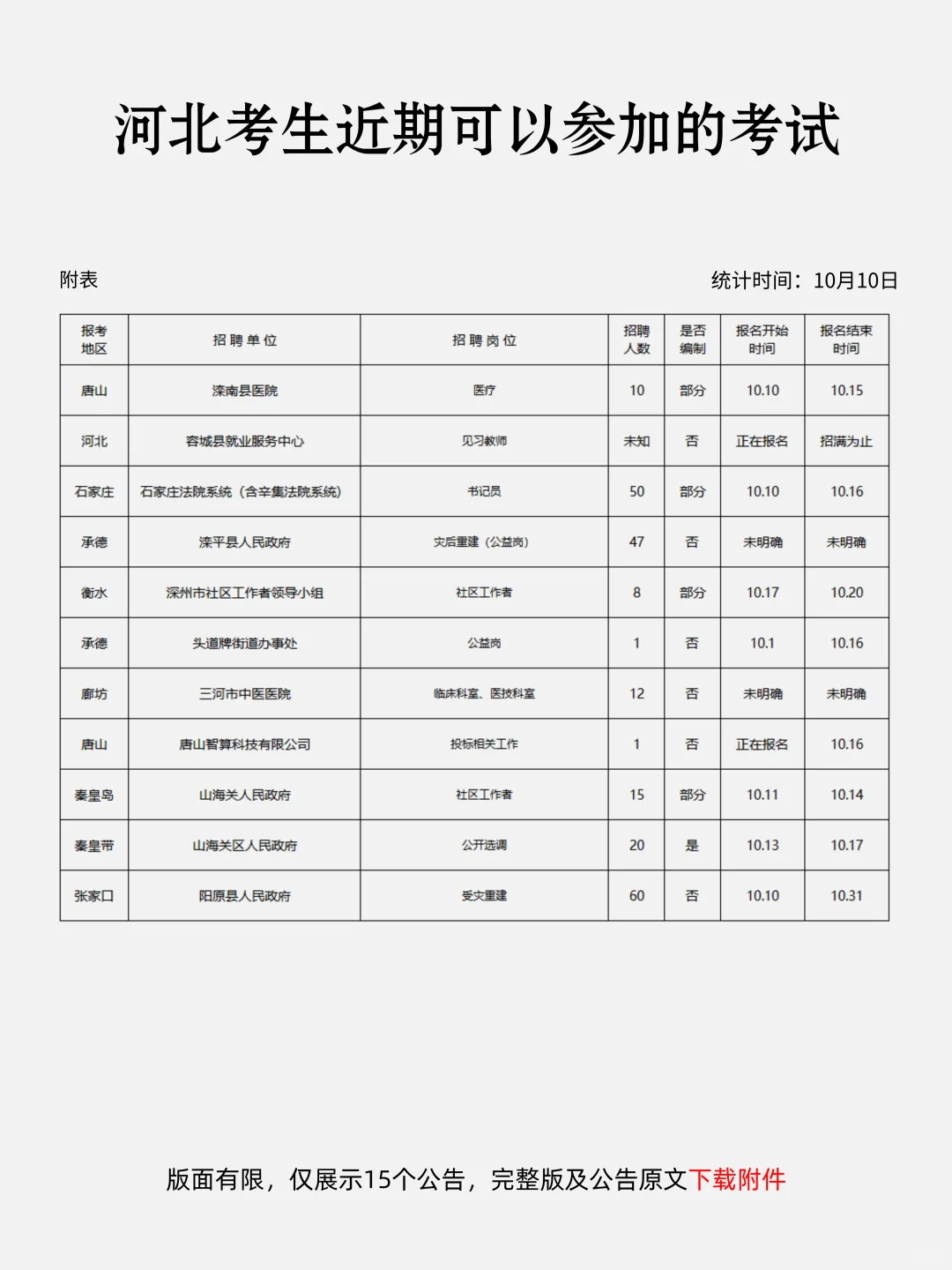 河北考生近期可以参加的考试

附表

统计时间：10月10日

| 报考地区 | 招聘单位 | 招聘岗位 | 招聘人数 | 是否编制 | 报名开始时间 | 报名结束时间 |
|---|---|---|---|---|---|---|
| 唐山 | 滦南县医院 | 医疗 | 10 | 部分 | 10.10 | 10.15 |
| 河北 | 容城县就业服务中心 | 见习教师 | 未知 | 否 | 正在报名 | 招满为止 |
| 石家庄 | 石家庄法院系统（含辛集法院系统） | 书记员 | 50 | 部分 | 10.10 | 10.16 |
| 承德 | 滦平县人民政府 | 灾后重建（公益岗） | 47 | 否 | 未明确 | 未明确 |
| 衡水 | 深州市社区工作者领导小组 | 社区工作者 | 8 | 部分 | 10.17 | 10.20 |
| 承德 | 头道牌街道办事处 | 公益岗 | 1 | 否 | 10.1 | 10.16 |
| 廊坊 | 三河市中医医院 | 临床科室、医技科室 | 12 | 否 | 未明确 | 未明确 |
| 唐山 | 唐山智算科技有限公司 | 投标相关工作 | 1 | 否 | 正在报名 | 10.16 |
| 秦皇岛 | 山海关人民政府 | 社区工作者 | 15 | 部分 | 10.11 | 10.14 |
| 秦皇带 | 山海关区人民政府 | 公开选调 | 20 | 是 | 10.13 | 10.17 |
| 张家口 | 阳原县人民政府 | 受灾重建 | 60 | 否 | 10.10 | 10.31 |

版面有限，仅展示15个公告，完整版及公告原文下载附件